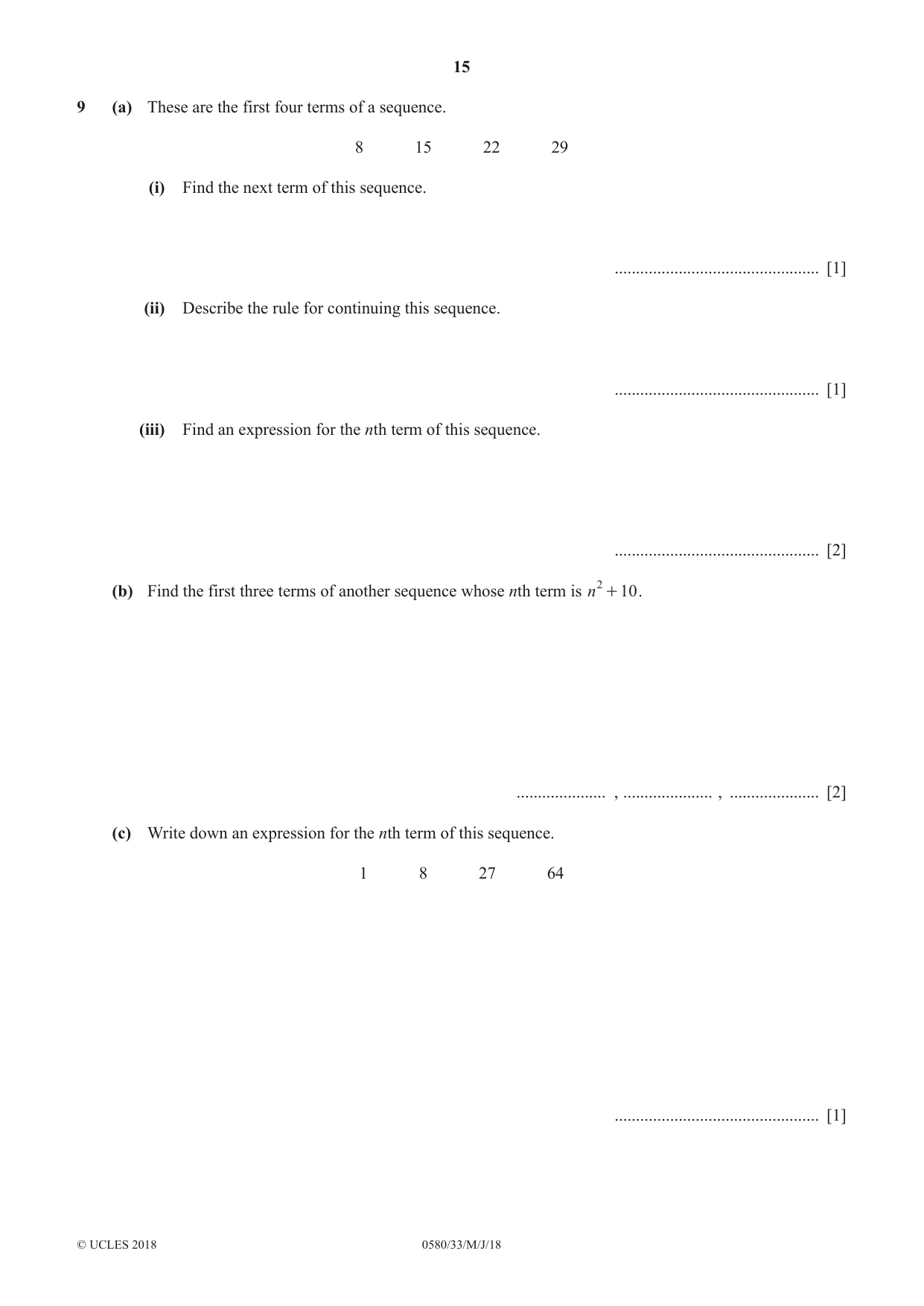 15

9 (a) These are the first four terms of a sequence.

8 15 22 29

(i) Find the next term of this sequence.

____ [1]

(ii) Describe the rule for continuing this sequence.

____ [1]

(iii) Find an expression for the nth term of this sequence.

____ [2]

(b) Find the first three terms of another sequence whose nth term is $n^2 + 10$.

____ , ____ , ____ [2]

(c) Write down an expression for the nth term of this sequence.

1 8 27 64

____ [1]

© UCLES 2018 0580/33/M/J/18